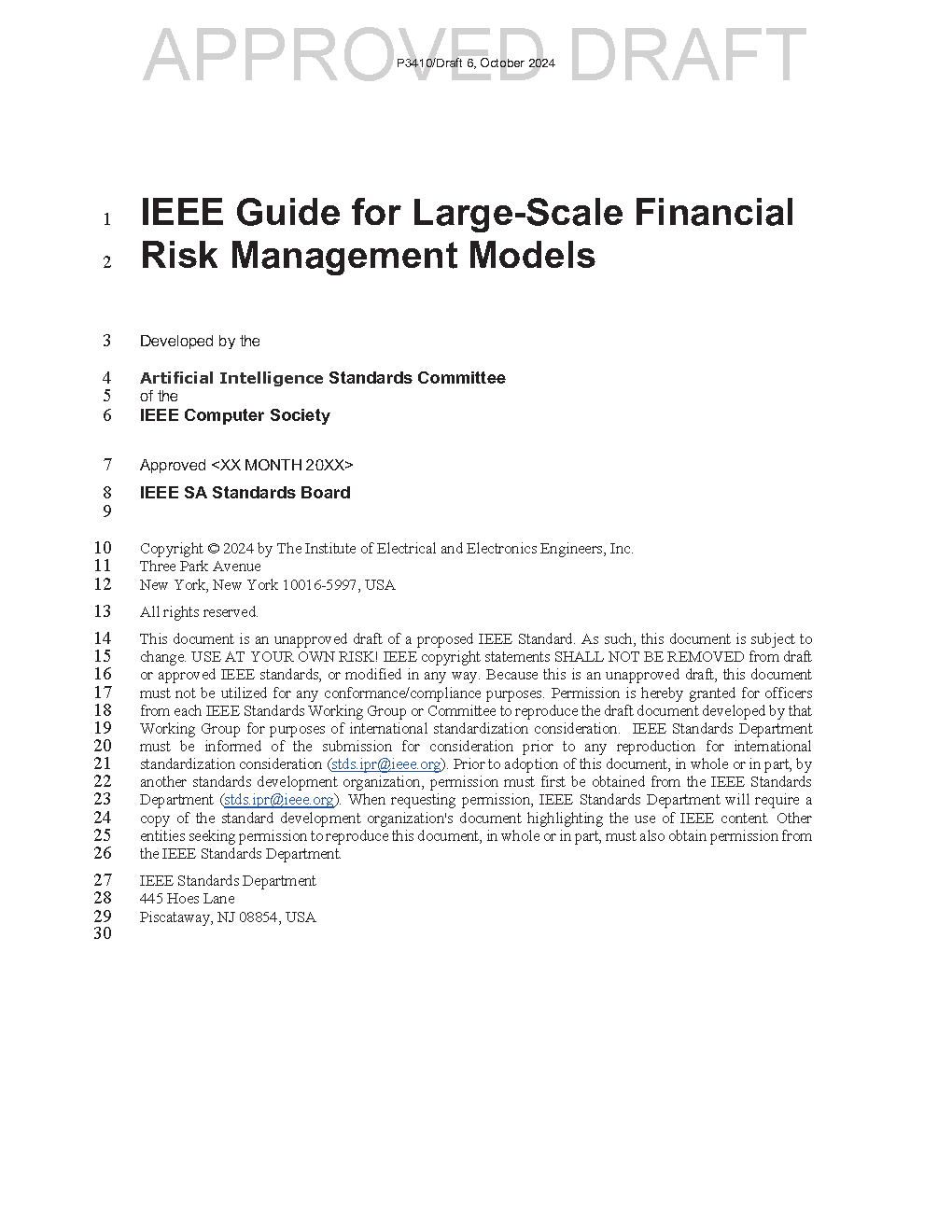 APPROVED DRAFT
P3410/Draft 6, October 2024

1 IEEE Guide for Large-Scale Financial
2 Risk Management Models

3 Developed by the

4 Artificial Intelligence Standards Committee
5 of the
6 IEEE Computer Society

7 Approved <XX MONTH 20XX>

8 IEEE SA Standards Board
9

10 Copyright © 2024 by The Institute of Electrical and Electronics Engineers, Inc.
11 Three Park Avenue
12 New York, New York 10016-5997, USA

13 All rights reserved.

14 This document is an unapproved draft of a proposed IEEE Standard. As such, this document is subject to
15 change. USE AT YOUR OWN RISK! IEEE copyright statements SHALL NOT BE REMOVED from draft
16 or approved IEEE standards, or modified in any way. Because this is an unapproved draft, this document
17 must not be utilized for any conformance/compliance purposes. Permission is hereby granted for officers
18 from each IEEE Standards Working Group or Committee to reproduce the draft document developed by that
19 Working Group for purposes of international standardization consideration. IEEE Standards Department
20 must be informed of the submission for consideration prior to any reproduction for international
21 standardization consideration (stds.ipr@ieee.org). Prior to adoption of this document, in whole or in part, by
22 another standards development organization, permission must first be obtained from the IEEE Standards
23 Department (stds.ipr@ieee.org). When requesting permission, IEEE Standards Department will require a
24 copy of the standard development organization's document highlighting the use of IEEE content. Other
25 entities seeking permission to reproduce this document, in whole or in part, must also obtain permission from
26 the IEEE Standards Department.

27 IEEE Standards Department
28 445 Hoes Lane
29 Piscataway, NJ 08854, USA
30